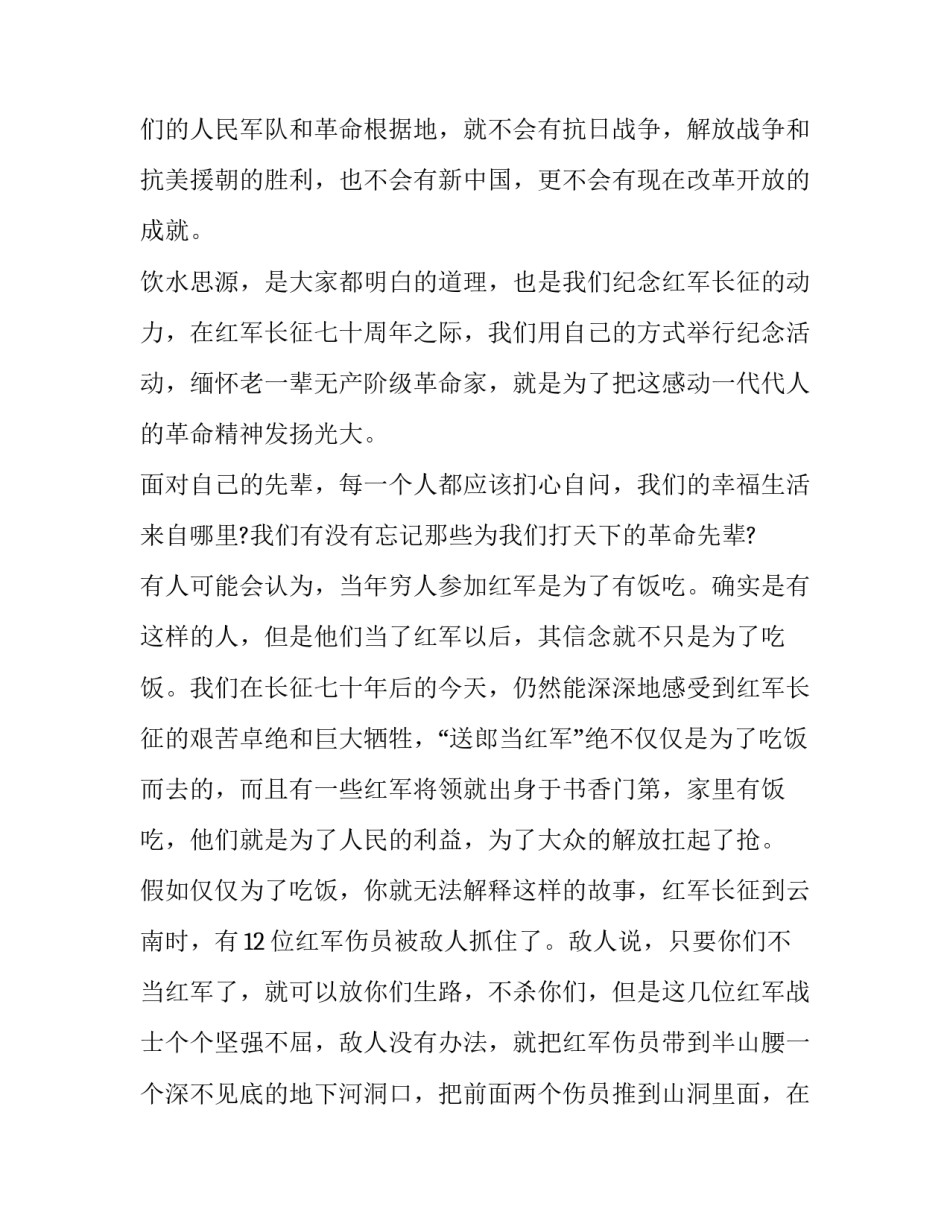 们的人民军队和革命根据地，就不会有抗日战争，解放战争和抗美援朝的胜利，也不会有新中国，更不会有现在改革开放的成就。

饮水思源，是大家都明白的道理，也是我们纪念红军长征的动力，在红军长征七十周年之际，我们用自己的方式举行纪念活动，缅怀老一辈无产阶级革命家，就是为了把这感动一代代人的革命精神发扬光大。

面对自己的先辈，每一个人都应该扪心自问，我们的幸福生活来自哪里?我们有没有忘记那些为我们打天下的革命先辈?

有人可能会认为，当年穷人参加红军是为了有饭吃。确实是有这样的人，但是他们当了红军以后，其信念就不只是为了吃饭。我们在长征七十年后的今天，仍然能深深地感受到红军长征的艰苦卓绝和巨大牺牲，“送郎当红军”绝不仅仅是为了吃饭而去的，而且有一些红军将领就出身于书香门第，家里有饭吃，他们就是为了人民的利益，为了大众的解放扛起了抢。

假如仅仅为了吃饭，你就无法解释这样的故事，红军长征到云南时，有12位红军伤员被敌人抓住了。敌人说，只要你们不当红军了，就可以放你们生路，不杀你们，但是这几位红军战士个个坚强不屈，敌人没有办法，就把红军伤员带到半山腰一个深不见底的地下河洞口，把前面两个伤员推到山洞里面，在